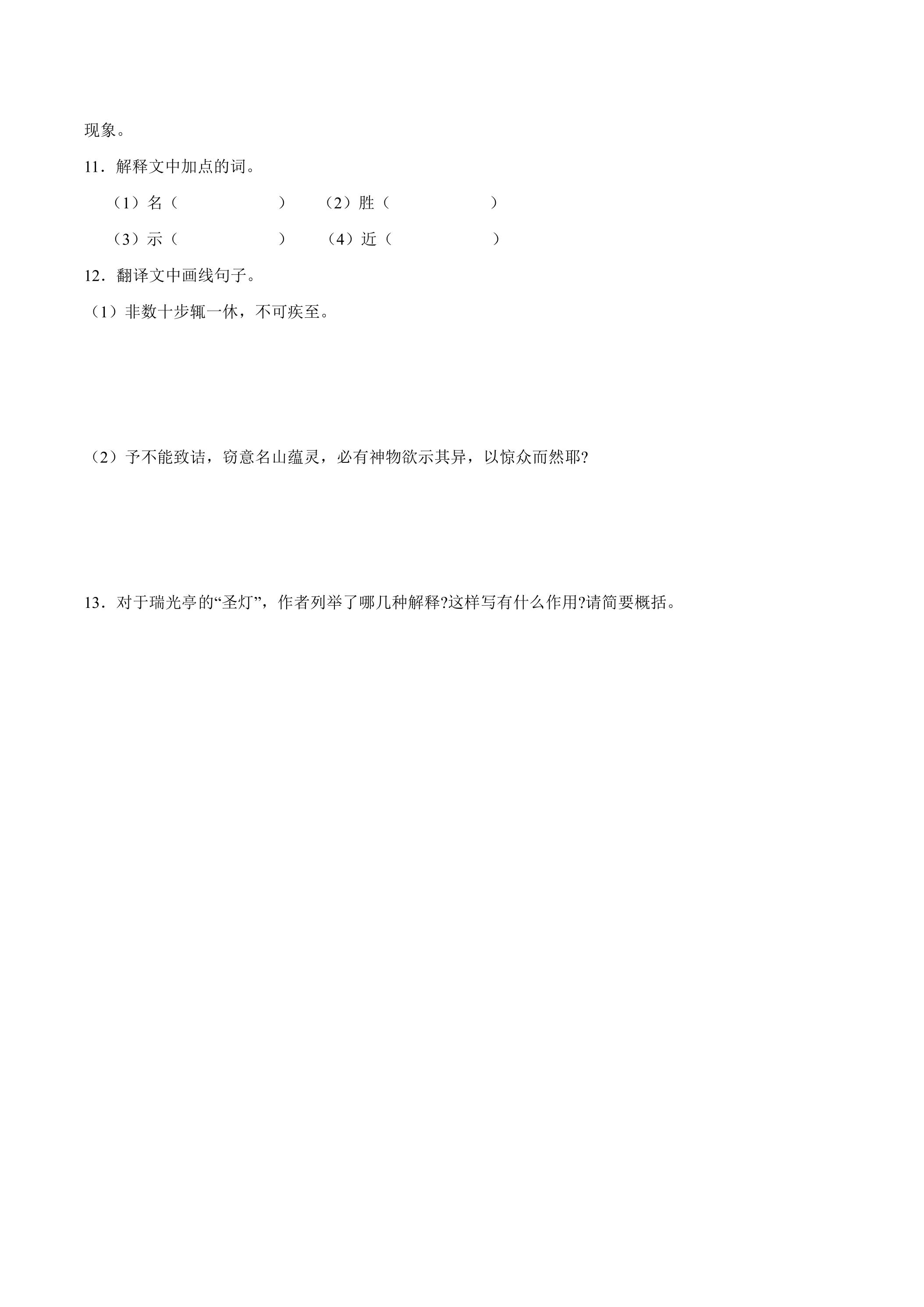 现象。

11．解释文中加点的词。

（1）名（ ） （2）胜（ ）

（3）示（ ） （4）近（ ）

12．翻译文中画线句子。

（1）非数十步辄一休，不可疾至。

（2）予不能致诘，窃意名山蕴灵，必有神物欲示其异，以惊众而然耶?

13．对于瑞光亭的“圣灯”，作者列举了哪几种解释?这样写有什么作用?请简要概括。